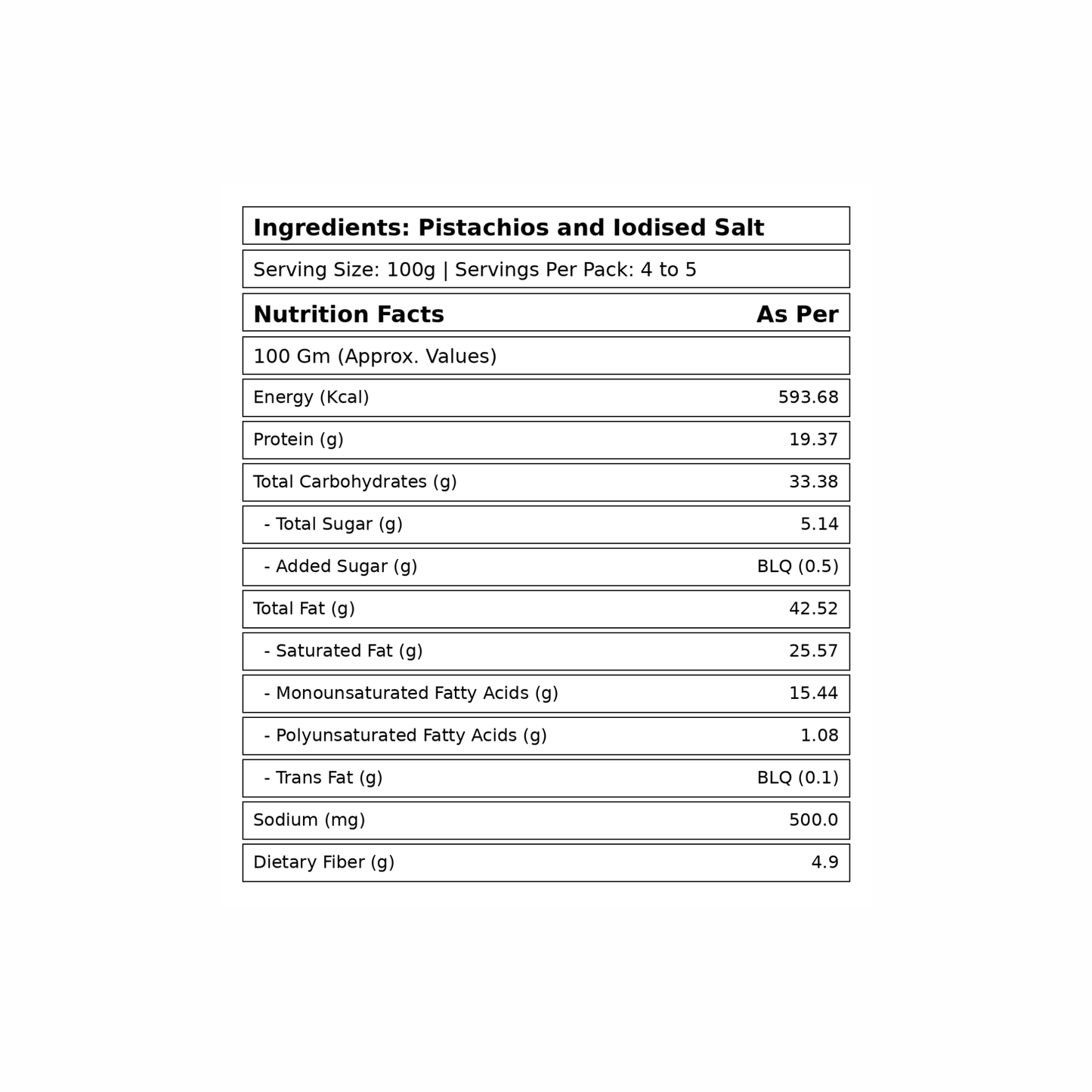 Ingredients: Pistachios and Iodised Salt

Serving Size: 100g | Servings Per Pack: 4 to 5

| Nutrition Facts | As Per |
|---|---|
| 100 Gm (Approx. Values) | |
| Energy (Kcal) | 593.68 |
| Protein (g) | 19.37 |
| Total Carbohydrates (g) | 33.38 |
| - Total Sugar (g) | 5.14 |
| - Added Sugar (g) | BLQ (0.5) |
| Total Fat (g) | 42.52 |
| - Saturated Fat (g) | 25.57 |
| - Monounsaturated Fatty Acids (g) | 15.44 |
| - Polyunsaturated Fatty Acids (g) | 1.08 |
| - Trans Fat (g) | BLQ (0.1) |
| Sodium (mg) | 500.0 |
| Dietary Fiber (g) | 4.9 |